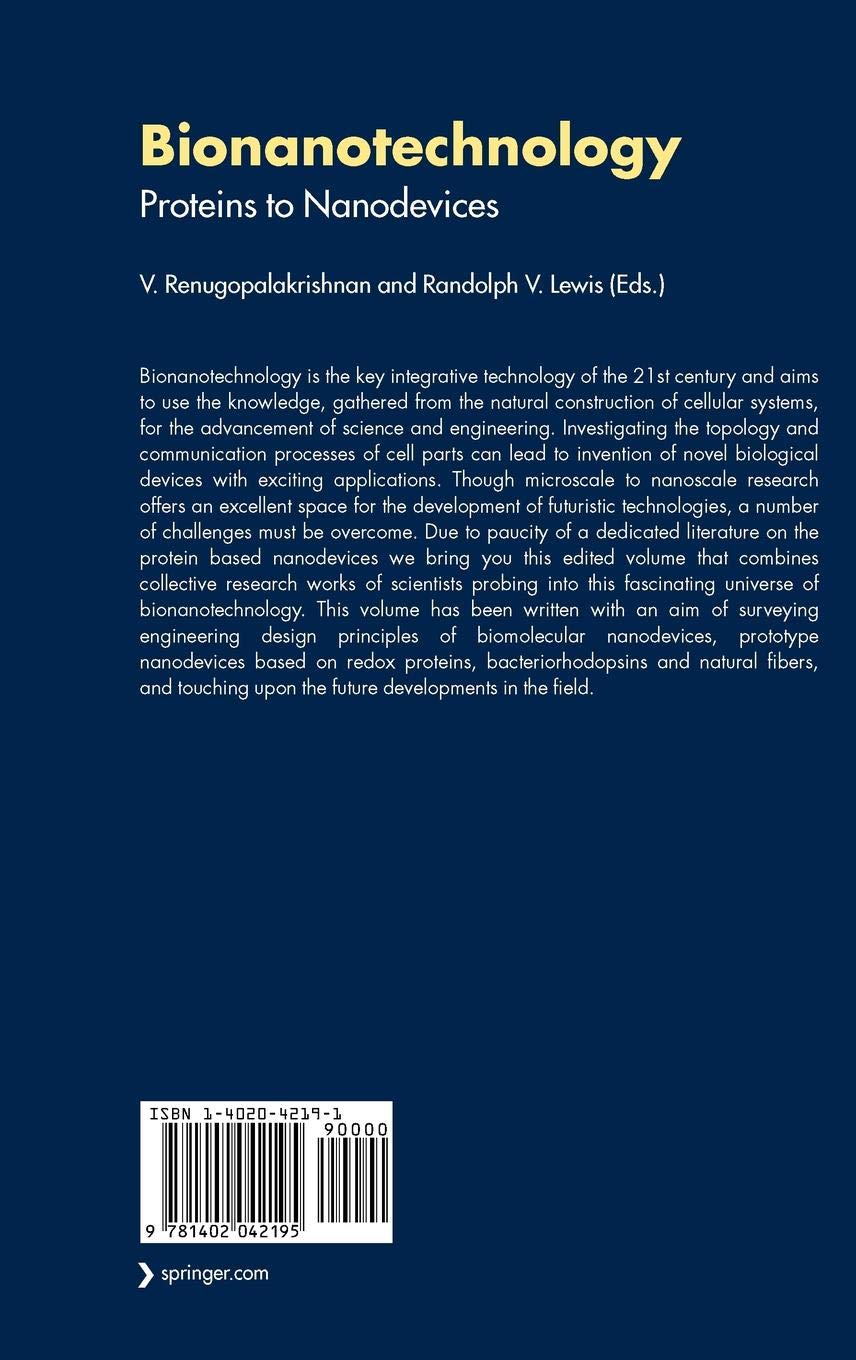 Bionanotechnology
Proteins to Nanodevices

V. Renugopalakrishnan and Randolph V. Lewis (Eds.)

Bionanotechnology is the key integrative technology of the 21st century and aims to use the knowledge, gathered from the natural construction of cellular systems, for the advancement of science and engineering. Investigating the topology and communication processes of cell parts can lead to invention of novel biological devices with exciting applications. Though microscale to nanoscale research offers an excellent space for the development of futuristic technologies, a number of challenges must be overcome. Due to paucity of a dedicated literature on the protein based nanodevices we bring you this edited volume that combines collective research works of scientists probing into this fascinating universe of bionanotechnology. This volume has been written with an aim of surveying engineering design principles of biomolecular nanodevices, prototype nanodevices based on redox proteins, bacteriorhodopsins and natural fibers, and touching upon the future developments in the field.

ISBN 1-4020-4219-1
90000
9 781402 042195

springer.com